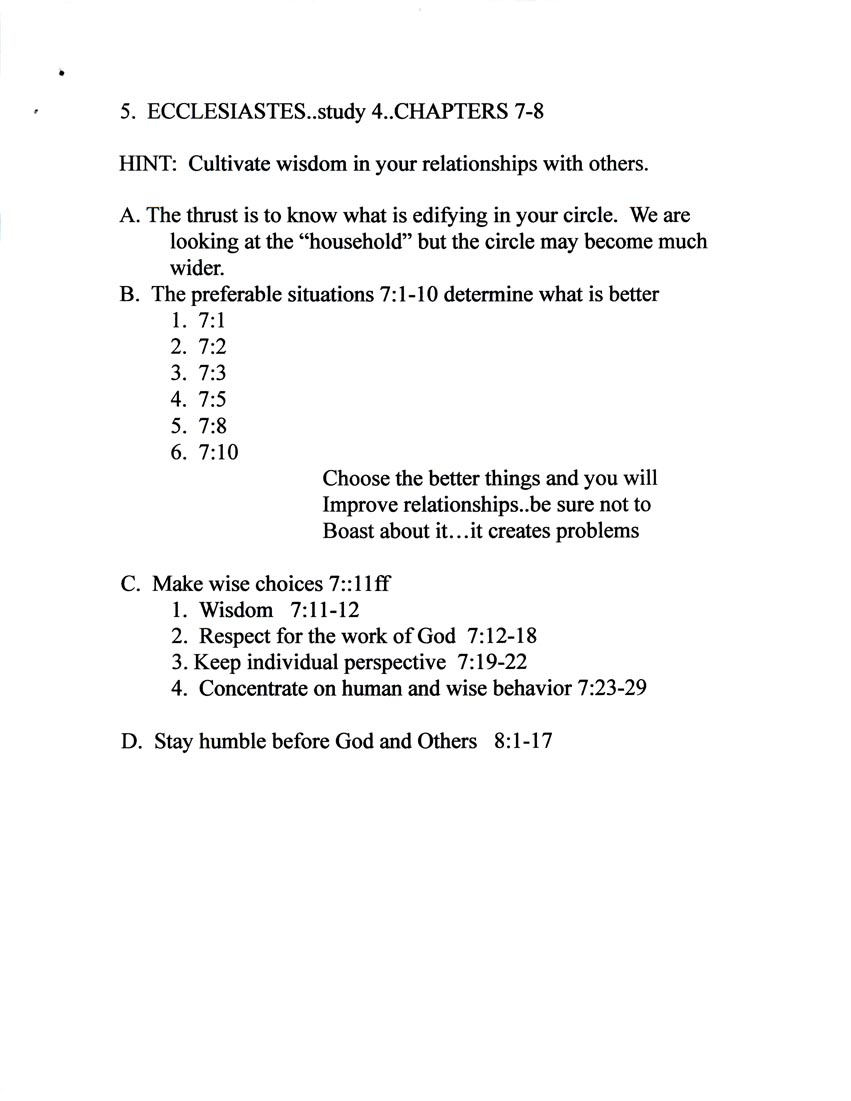 5. ECCLESIASTES..study 4..CHAPTERS 7-8

HINT: Cultivate wisdom in your relationships with others.

A. The thrust is to know what is edifying in your circle. We are looking at the “household” but the circle may become much wider.
B. The preferable situations 7:1-10 determine what is better
1. 7:1
2. 7:2
3. 7:3
4. 7:5
5. 7:8
6. 7:10
Choose the better things and you will Improve relationships..be sure not to Boast about it…it creates problems

C. Make wise choices 7::11ff
1. Wisdom 7:11-12
2. Respect for the work of God 7:12-18
3. Keep individual perspective 7:19-22
4. Concentrate on human and wise behavior 7:23-29

D. Stay humble before God and Others 8:1-17